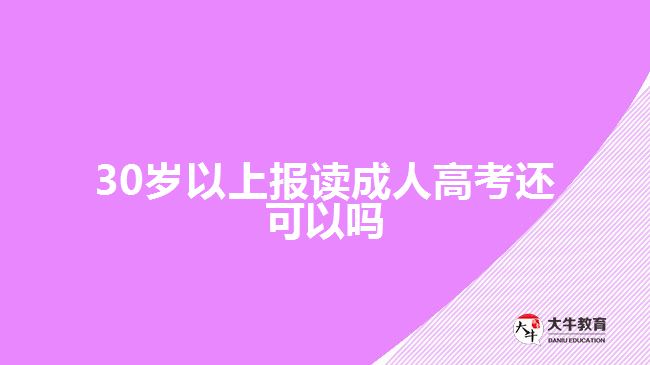 30岁以上报读成人高考还可以吗

大牛
大牛教育
DANIU EDUCATION